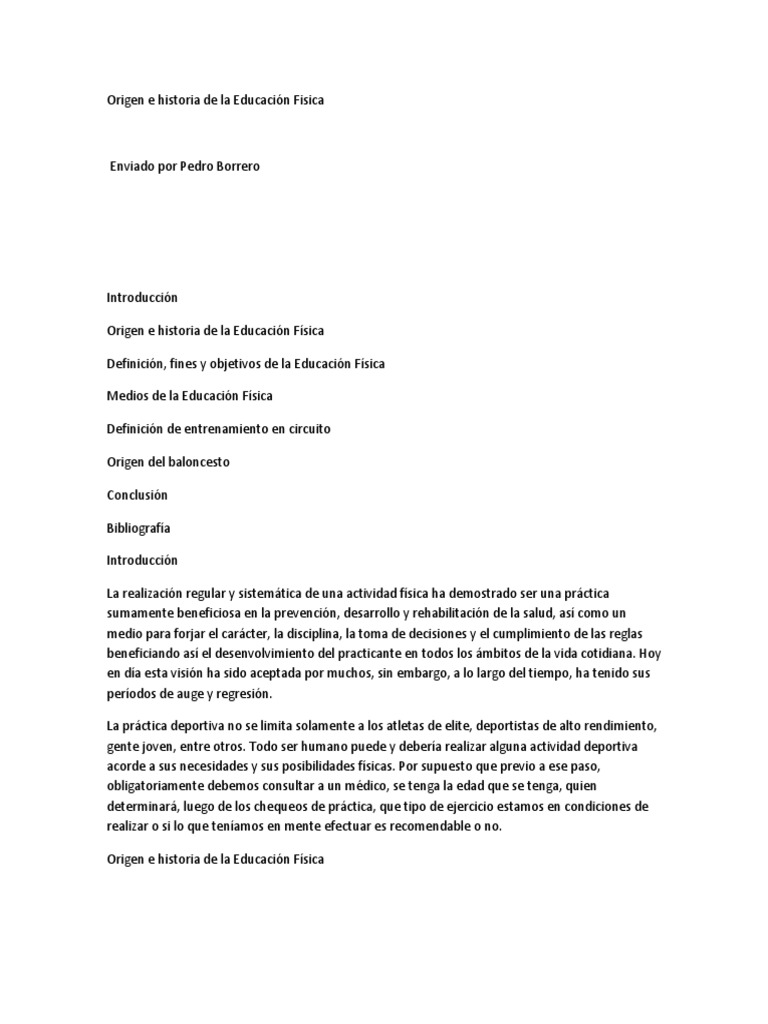 Origen e historia de la Educación Física

Enviado por Pedro Borrero

Introducción

Origen e historia de la Educación Física

Definición, fines y objetivos de la Educación Física

Medios de la Educación Física

Definición de entrenamiento en circuito

Origen del baloncesto

Conclusión

Bibliografía

Introducción

La realización regular y sistemática de una actividad física ha demostrado ser una práctica sumamente beneficiosa en la prevención, desarrollo y rehabilitación de la salud, así como un medio para forjar el carácter, la disciplina, la toma de decisiones y el cumplimiento de las reglas beneficiando así el desenvolvimiento del practicante en todos los ámbitos de la vida cotidiana. Hoy en día esta visión ha sido aceptada por muchos, sin embargo, a lo largo del tiempo, ha tenido sus períodos de auge y regresión.

La práctica deportiva no se limita solamente a los atletas de elite, deportistas de alto rendimiento, gente joven, entre otros. Todo ser humano puede y debería realizar alguna actividad deportiva acorde a sus necesidades y sus posibilidades físicas. Por supuesto que previo a ese paso, obligatoriamente debemos consultar a un médico, se tenga la edad que se tenga, quien determinará, luego de los chequeos de práctica, que tipo de ejercicio estamos en condiciones de realizar o si lo que teníamos en mente efectuar es recomendable o no.

Origen e historia de la Educación Física